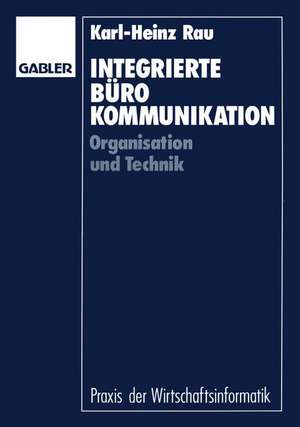 GABLER

Karl-Heinz Rau

INTEGRIERTE BÜRO KOMMUNIKATION

Organisation und Technik

Praxis der Wirtschaftsinformatik